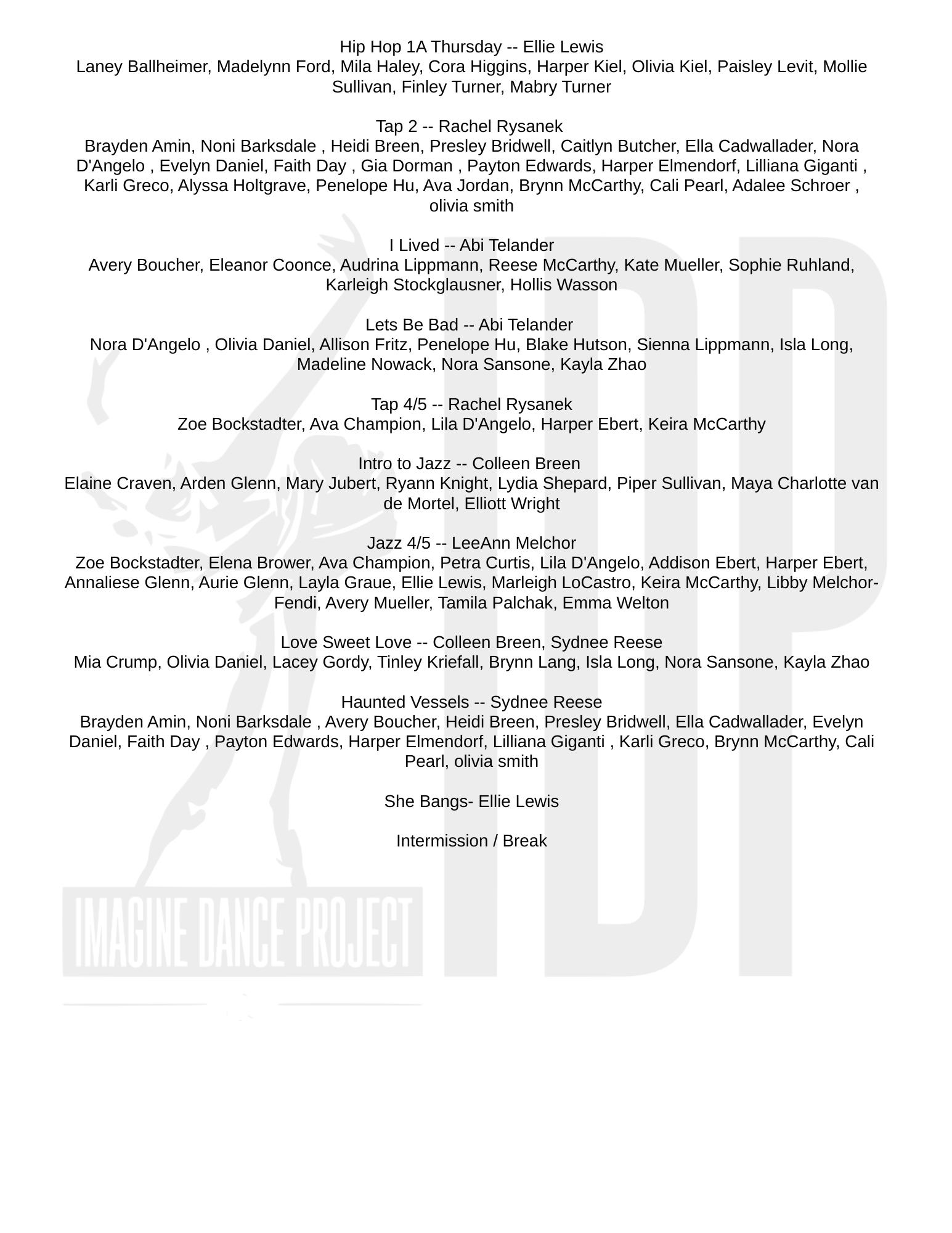 Hip Hop 1A Thursday -- Ellie Lewis
Laney Ballheimer, Madelynn Ford, Mila Haley, Cora Higgins, Harper Kiel, Olivia Kiel, Paisley Levit, Mollie Sullivan, Finley Turner, Mabry Turner

Tap 2 -- Rachel Rysanek
Brayden Amin, Noni Barksdale , Heidi Breen, Presley Bridwell, Caitlyn Butcher, Ella Cadwallader, Nora D'Angelo , Evelyn Daniel, Faith Day , Gia Dorman , Payton Edwards, Harper Elmendorf, Lilliana Giganti , Karli Greco, Alyssa Holtgrave, Penelope Hu, Ava Jordan, Brynn McCarthy, Cali Pearl, Adalee Schroer , olivia smith

I Lived -- Abi Telander
Avery Boucher, Eleanor Coonce, Audrina Lippmann, Reese McCarthy, Kate Mueller, Sophie Ruhland, Karleigh Stockglausner, Hollis Wasson

Lets Be Bad -- Abi Telander
Nora D'Angelo , Olivia Daniel, Allison Fritz, Penelope Hu, Blake Hutson, Sienna Lippmann, Isla Long, Madeline Nowack, Nora Sansone, Kayla Zhao

Tap 4/5 -- Rachel Rysanek
Zoe Bockstadter, Ava Champion, Lila D'Angelo, Harper Ebert, Keira McCarthy

Intro to Jazz -- Colleen Breen
Elaine Craven, Arden Glenn, Mary Jubert, Ryann Knight, Lydia Shepard, Piper Sullivan, Maya Charlotte van de Mortel, Elliott Wright

Jazz 4/5 -- LeeAnn Melchor
Zoe Bockstadter, Elena Brower, Ava Champion, Petra Curtis, Lila D'Angelo, Addison Ebert, Harper Ebert, Annaliese Glenn, Aurie Glenn, Layla Graue, Ellie Lewis, Marleigh LoCastro, Keira McCarthy, Libby Melchor-Fendi, Avery Mueller, Tamila Palchak, Emma Welton

Love Sweet Love -- Colleen Breen, Sydnee Reese
Mia Crump, Olivia Daniel, Lacey Gordy, Tinley Kriefall, Brynn Lang, Isla Long, Nora Sansone, Kayla Zhao

Haunted Vessels -- Sydnee Reese
Brayden Amin, Noni Barksdale , Avery Boucher, Heidi Breen, Presley Bridwell, Ella Cadwallader, Evelyn Daniel, Faith Day , Payton Edwards, Harper Elmendorf, Lilliana Giganti , Karli Greco, Brynn McCarthy, Cali Pearl, olivia smith

She Bangs- Ellie Lewis

Intermission / Break

IMAGINE DANCE PROJECT
IDP